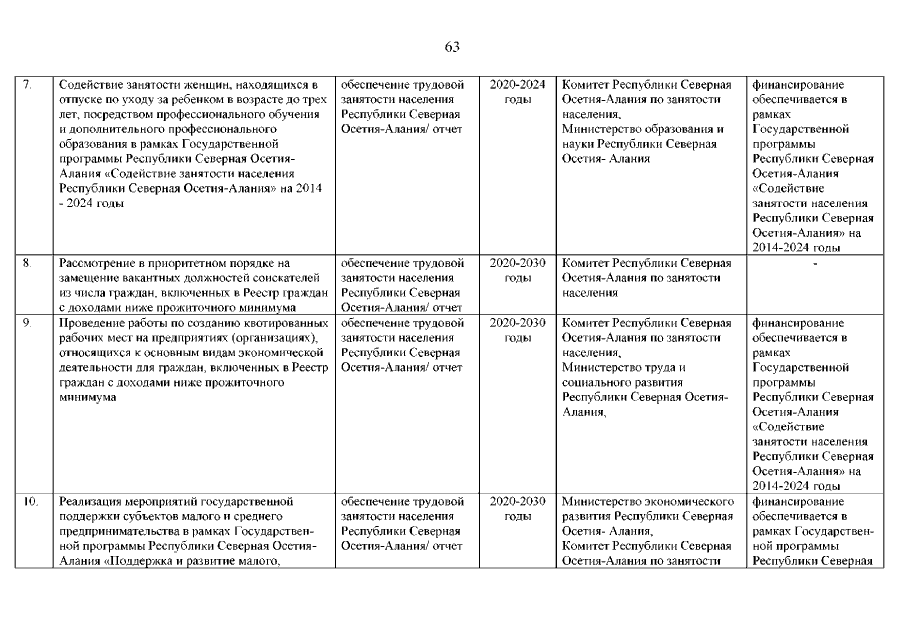 63

| 7. | Содействие занятости женщин, находящихся в отпуске по уходу за ребенком в возрасте до трех лет, посредством профессионального обучения и дополнительного профессионального образования в рамках Государственной программы Республики Северная Осетия-Алания «Содействие занятости населения Республики Северная Осетия-Алания» на 2014 - 2024 годы | обеспечение трудовой занятости населения Республики Северная Осетия-Алания/ отчет | 2020-2024 годы | Комитет Республики Северная Осетия-Алания по занятости населения, Министерство образования и науки Республики Северная Осетия- Алания | финансирование обеспечивается в рамках Государственной программы Республики Северная Осетия-Алания «Содействие занятости населения Республики Северная Осетия-Алания» на 2014-2024 годы |
|---|---|---|---|---|---|
| 8. | Рассмотрение в приоритетном порядке на замещение вакантных должностей соискателей из числа граждан, включенных в Реестр граждан с доходами ниже прожиточного минимума | обеспечение трудовой занятости населения Республики Северная Осетия-Алания/ отчет | 2020-2030 годы | Комитет Республики Северная Осетия-Алания по занятости населения | - |
| 9. | Проведение работы по созданию квотированных рабочих мест на предприятиях (организациях), относящихся к основным видам экономической деятельности для граждан, включенных в Реестр граждан с доходами ниже прожиточного минимума | обеспечение трудовой занятости населения Республики Северная Осетия-Алания/ отчет | 2020-2030 годы | Комитет Республики Северная Осетия-Алания по занятости населения, Министерство труда и социального развития Республики Северная Осетия-Алания, | финансирование обеспечивается в рамках Государственной программы Республики Северная Осетия-Алания «Содействие занятости населения Республики Северная Осетия-Алания» на 2014-2024 годы |
| 10. | Реализация мероприятий государственной поддержки субъектов малого и среднего предпринимательства в рамках Государственной программы Республики Северная Осетия-Алания «Поддержка и развитие малого, | обеспечение трудовой занятости населения Республики Северная Осетия-Алания/ отчет | 2020-2030 годы | Министерство экономического развития Республики Северная Осетия- Алания, Комитет Республики Северная Осетия-Алания по занятости | финансирование обеспечивается в рамках Государственной программы Республики Северная |